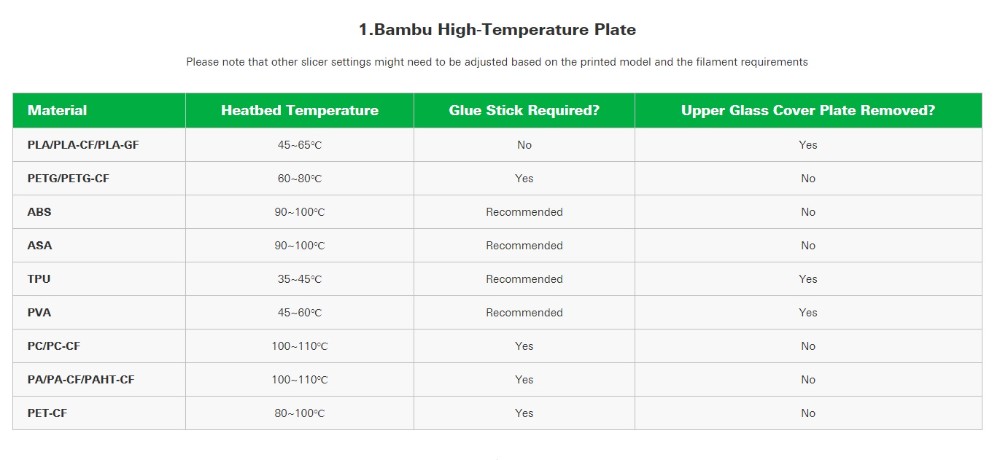 1.Bambu High-Temperature Plate

Please note that other slicer settings might need to be adjusted based on the printed model and the filament requirements

| Material | Heatbed Temperature | Glue Stick Required? | Upper Glass Cover Plate Removed? |
|---|---|---|---|
| PLA/PLA-CF/PLA-GF | 45~65℃ | No | Yes |
| PETG/PETG-CF | 60~80℃ | Yes | No |
| ABS | 90~100℃ | Recommended | No |
| ASA | 90~100℃ | Recommended | No |
| TPU | 35~45℃ | Recommended | Yes |
| PVA | 45~60℃ | Recommended | Yes |
| PC/PC-CF | 100~110℃ | Yes | No |
| PA/PA-CF/PAHT-CF | 100~110℃ | Yes | No |
| PET-CF | 80~100℃ | Yes | No |